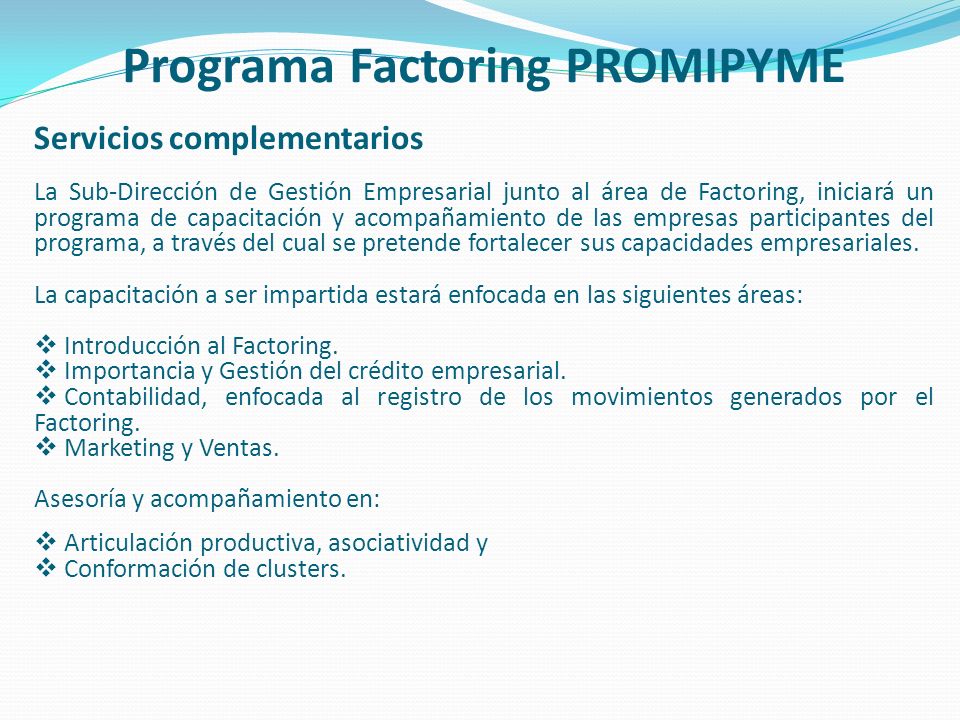 Programa Factoring PROMIPYME

Servicios complementarios

La Sub-Dirección de Gestión Empresarial junto al área de Factoring, iniciará un programa de capacitación y acompañamiento de las empresas participantes del programa, a través del cual se pretende fortalecer sus capacidades empresariales.

La capacitación a ser impartida estará enfocada en las siguientes áreas:

❖ Introducción al Factoring.
❖ Importancia y Gestión del crédito empresarial.
❖ Contabilidad, enfocada al registro de los movimientos generados por el Factoring.
❖ Marketing y Ventas.

Asesoría y acompañamiento en:

❖ Articulación productiva, asociatividad y
❖ Conformación de clusters.